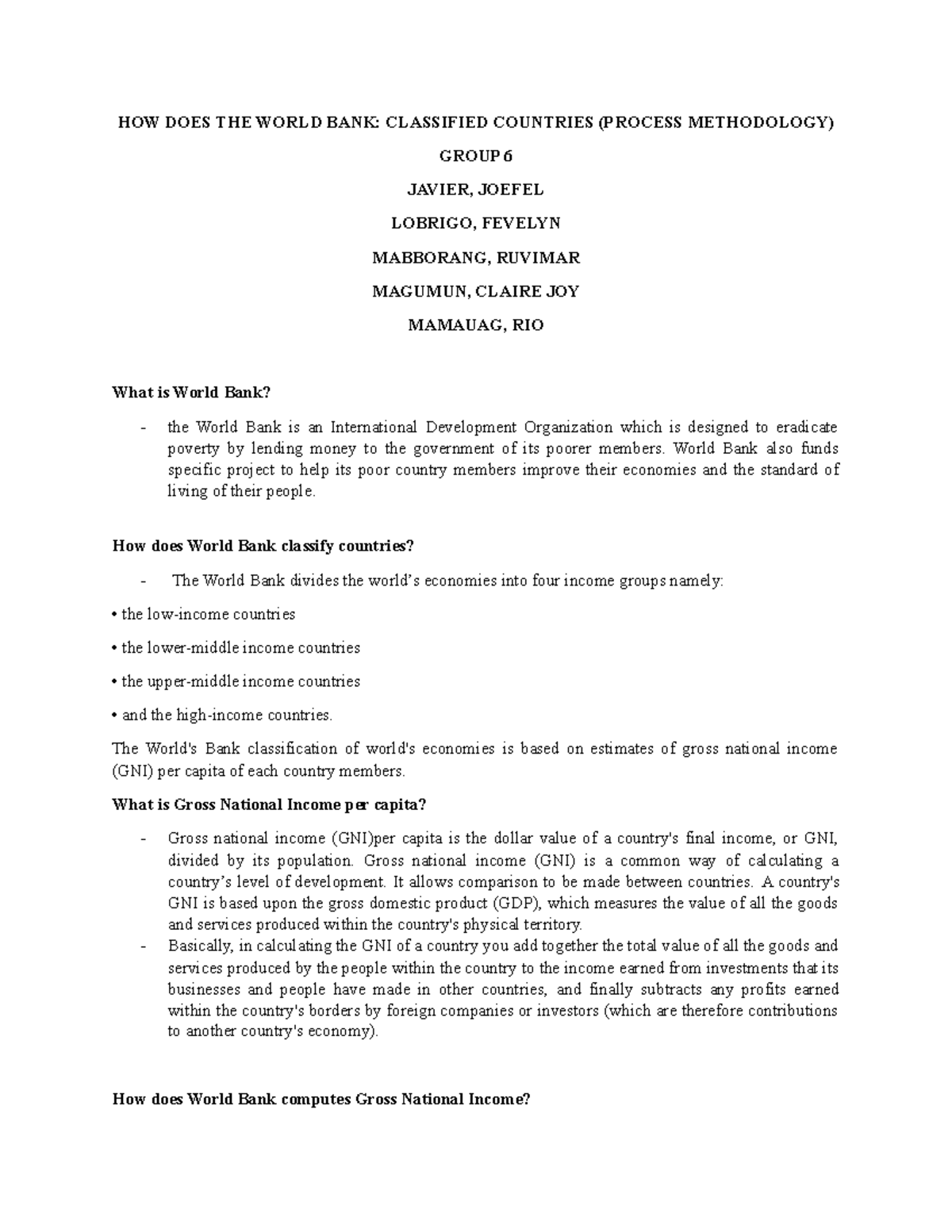 HOW DOES THE WORLD BANK: CLASSIFIED COUNTRIES (PROCESS METHODOLOGY)

GROUP 6

JAVIER, JOEFEL

LOBRIGO, FEVELYN

MABBORANG, RUVIMAR

MAGUMUN, CLAIRE JOY

MAMAUAG, RIO

What is World Bank?

- the World Bank is an International Development Organization which is designed to eradicate poverty by lending money to the government of its poorer members. World Bank also funds specific project to help its poor country members improve their economies and the standard of living of their people.

How does World Bank classify countries?

- The World Bank divides the world's economies into four income groups namely:

• the low-income countries

• the lower-middle income countries

• the upper-middle income countries

• and the high-income countries.

The World's Bank classification of world's economies is based on estimates of gross national income (GNI) per capita of each country members.

What is Gross National Income per capita?

- Gross national income (GNI)per capita is the dollar value of a country's final income, or GNI, divided by its population. Gross national income (GNI) is a common way of calculating a country's level of development. It allows comparison to be made between countries. A country's GNI is based upon the gross domestic product (GDP), which measures the value of all the goods and services produced within the country's physical territory.
- Basically, in calculating the GNI of a country you add together the total value of all the goods and services produced by the people within the country to the income earned from investments that its businesses and people have made in other countries, and finally subtracts any profits earned within the country's borders by foreign companies or investors (which are therefore contributions to another country's economy).

How does World Bank computes Gross National Income?